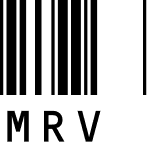 MRV